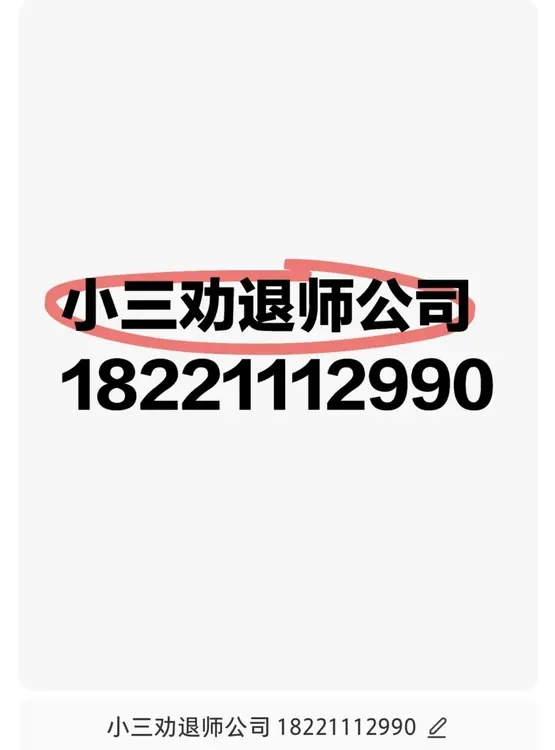 小三劝退师公司
18221112990

小三劝退师公司 18221112990